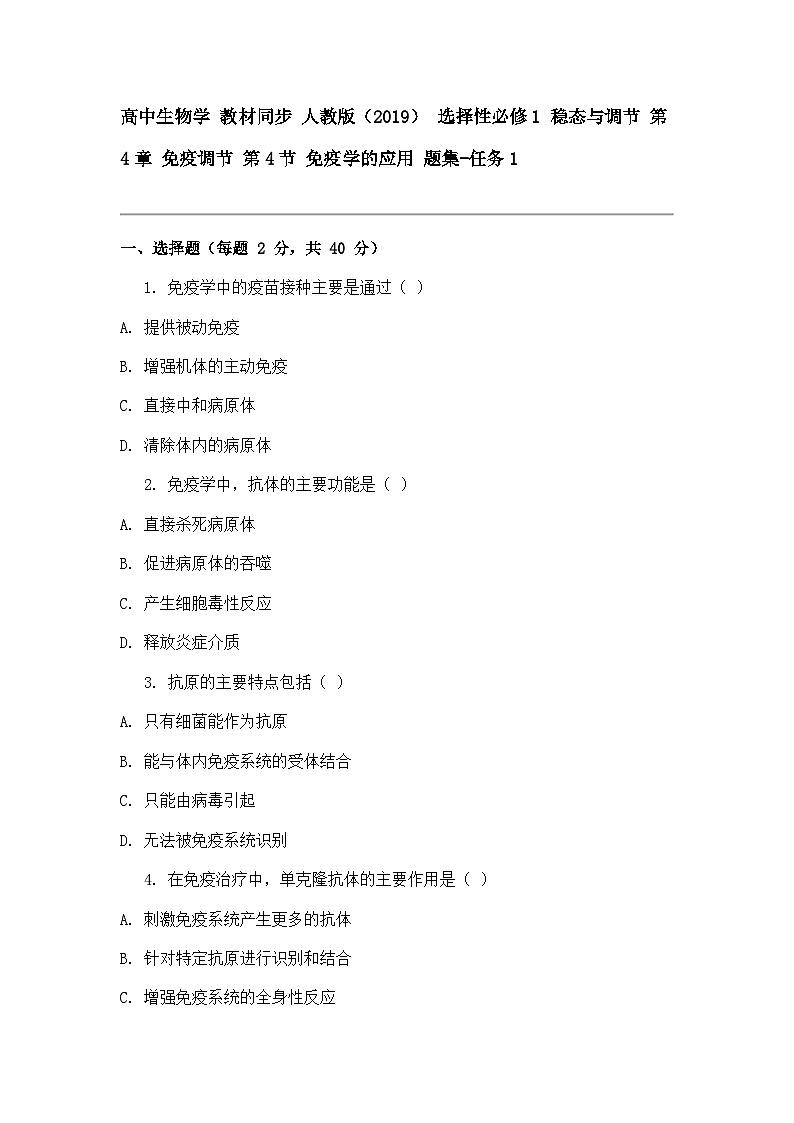 高中生物学 教材同步 人教版（2019） 选择性必修1 稳态与调节 第4章 免疫调节 第4节 免疫学的应用 题集-任务1

一、选择题（每题 2 分，共 40 分）

1. 免疫学中的疫苗接种主要是通过（ ）

A. 提供被动免疫

B. 增强机体的主动免疫

C. 直接中和病原体

D. 清除体内的病原体

2. 免疫学中，抗体的主要功能是（ ）

A. 直接杀死病原体

B. 促进病原体的吞噬

C. 产生细胞毒性反应

D. 释放炎症介质

3. 抗原的主要特点包括（ ）

A. 只有细菌能作为抗原

B. 能与体内免疫系统的受体结合

C. 只能由病毒引起

D. 无法被免疫系统识别

4. 在免疫治疗中，单克隆抗体的主要作用是（ ）

A. 刺激免疫系统产生更多的抗体

B. 针对特定抗原进行识别和结合

C. 增强免疫系统的全身性反应